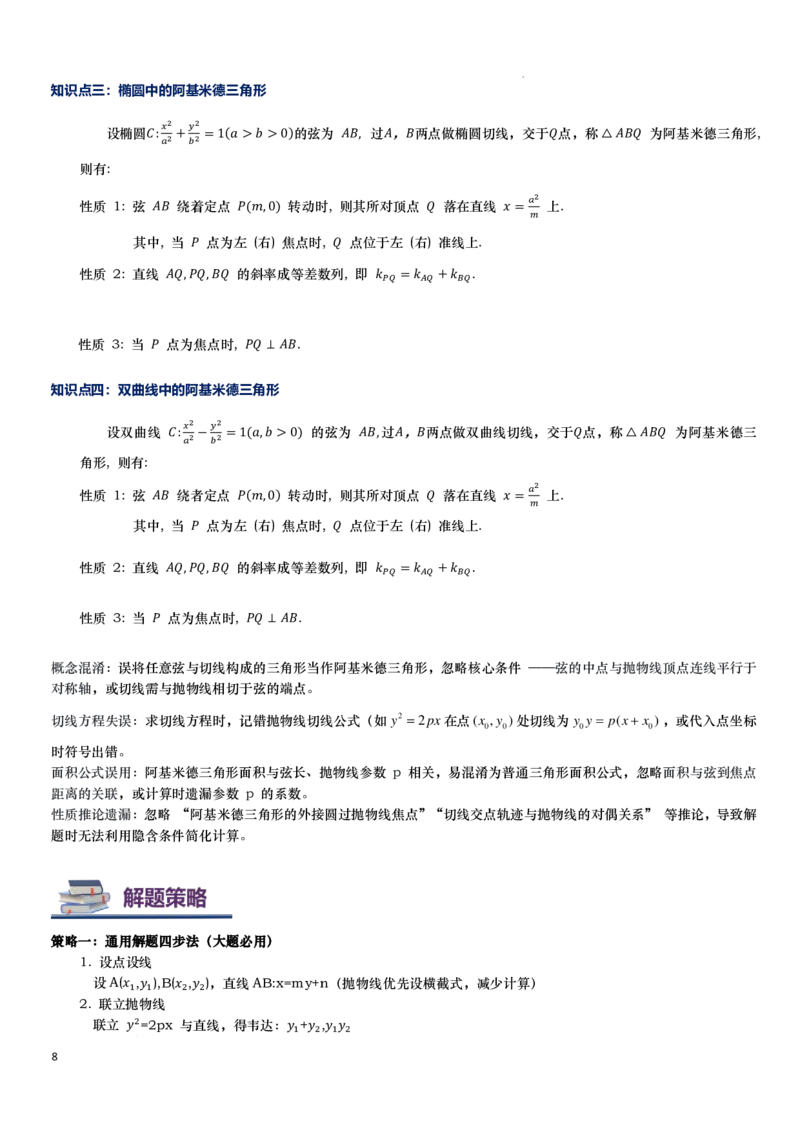 知识点三：椭圆中的阿基米德三角形

设椭圆$C:\frac{x^2}{a^2}+\frac{y^2}{b^2}=1(a>b>0)$的弦为 $AB$，过$A$，$B$两点做椭圆切线，交于$Q$点，称$\triangle ABQ$ 为阿基米德三角形，则有：

性质 1：弦 $AB$ 绕着定点 $P(m,0)$ 转动时，则其所对顶点 $Q$ 落在直线 $x=\frac{a^2}{m}$ 上.

其中，当 $P$ 点为左（右）焦点时，$Q$ 点位于左（右）准线上.

性质 2：直线 $AQ,PQ,BQ$ 的斜率成等差数列，即 $k_{PQ}=k_{AQ}+k_{BQ}$.

性质 3：当 $P$ 点为焦点时，$PQ\perp AB$.

知识点四：双曲线中的阿基米德三角形

设双曲线 $C:\frac{x^2}{a^2}-\frac{y^2}{b^2}=1(a,b>0)$ 的弦为 $AB$，过$A$，$B$两点做双曲线切线，交于$Q$点，称$\triangle ABQ$ 为阿基米德三角形，则有：

性质 1：弦 $AB$ 绕者定点 $P(m,0)$ 转动时，则其所对顶点 $Q$ 落在直线 $x=\frac{a^2}{m}$ 上.

其中，当 $P$ 点为左（右）焦点时，$Q$ 点位于左（右）准线上.

性质 2：直线 $AQ,PQ,BQ$ 的斜率成等差数列，即 $k_{PQ}=k_{AQ}+k_{BQ}$.

性质 3：当 $P$ 点为焦点时，$PQ\perp AB$.

概念混淆：误将任意弦与切线构成的三角形当作阿基米德三角形，忽略核心条件 ——弦的中点与抛物线顶点连线平行于对称轴，或切线需与抛物线相切于弦的端点。

切线方程失误：求切线方程时，记错抛物线切线公式（如 $y^2=2px$ 在点 $(x_0,y_0)$ 处切线为 $y_0y=p(x+x_0)$ ，或代入点坐标时符号出错。

面积公式误用：阿基米德三角形面积与弦长、抛物线参数 p 相关，易混淆为普通三角形面积公式，忽略面积与弦到焦点距离的关联，或计算时遗漏参数 p 的系数。

性质推论遗漏：忽略 “阿基米德三角形的外接圆过抛物线焦点”“切线交点轨迹与抛物线的对偶关系” 等推论，导致解题时无法利用隐含条件简化计算。

解题策略

策略一：通用解题四步法（大题必用）

1. 设点设线

设 $A(x_1,y_1),B(x_2,y_2)$，直线 AB:x=my+n（抛物线优先设横截式，减少计算）

2. 联立抛物线

联立 $y^2$=2px 与直线，得韦达：$y_1+y_2,y_1y_2$

8